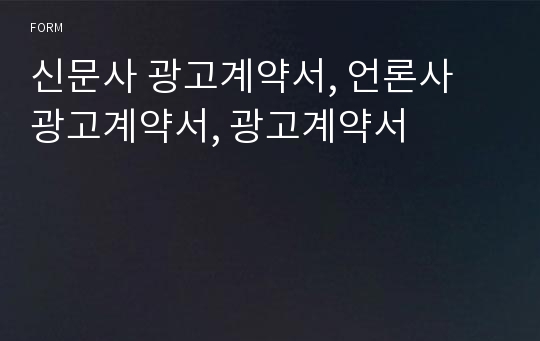 FORM

신문사 광고계약서, 언론사 광고계약서, 광고계약서